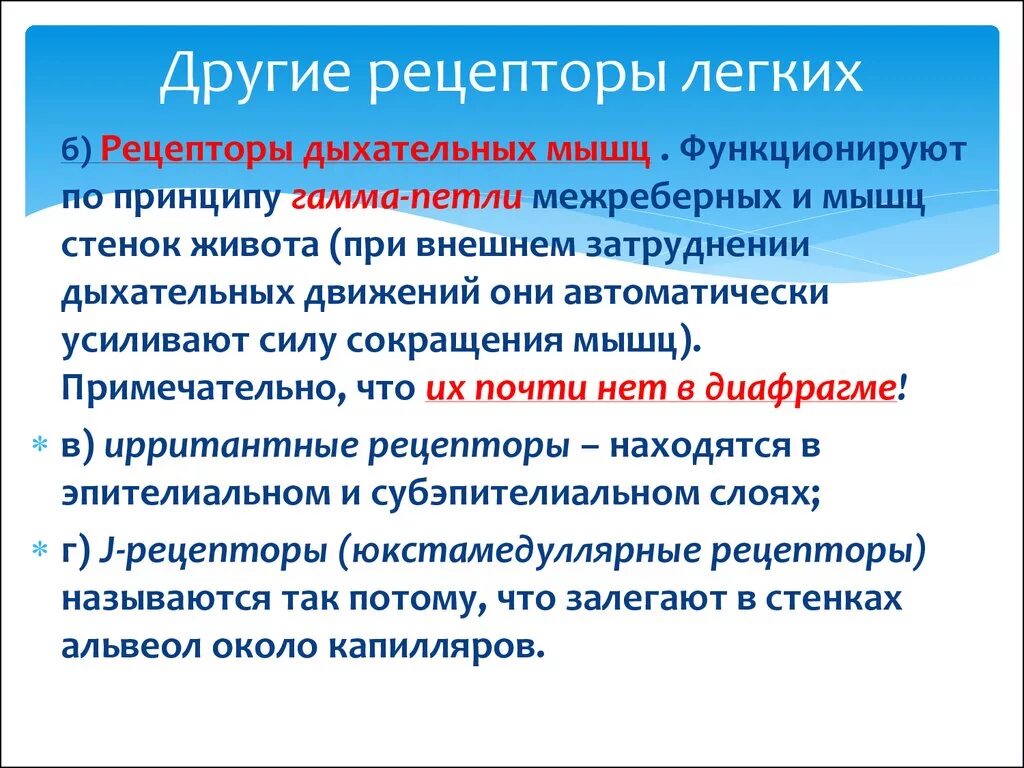 Другие рецепторы легких

б) Рецепторы дыхательных мышц . Функционируют по принципу гамма-петли межреберных и мышц стенок живота (при внешнем затруднении дыхательных движений они автоматически усиливают силу сокращения мышц). Примечательно, что их почти нет в диафрагме!

в) ирритантные рецепторы – находятся в эпителиальном и субэпителиальном слоях;

г) J-рецепторы (юкстамедуллярные рецепторы) называются так потому, что залегают в стенках альвеол около капилляров.